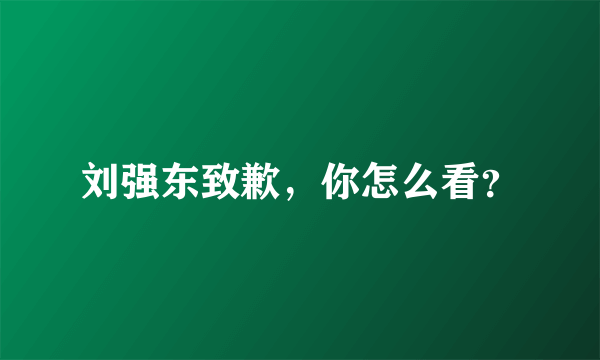 刘强东致歉，你怎么看?